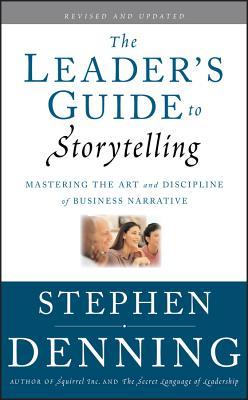 REVISED AND UPDATED

The LEADER'S GUIDE to Storytelling

MASTERING THE ART and DISCIPLINE of BUSINESS NARRATIVE

STEPHEN DENNING

AUTHOR OF Squirrel Inc. AND The Secret Language of Leadership